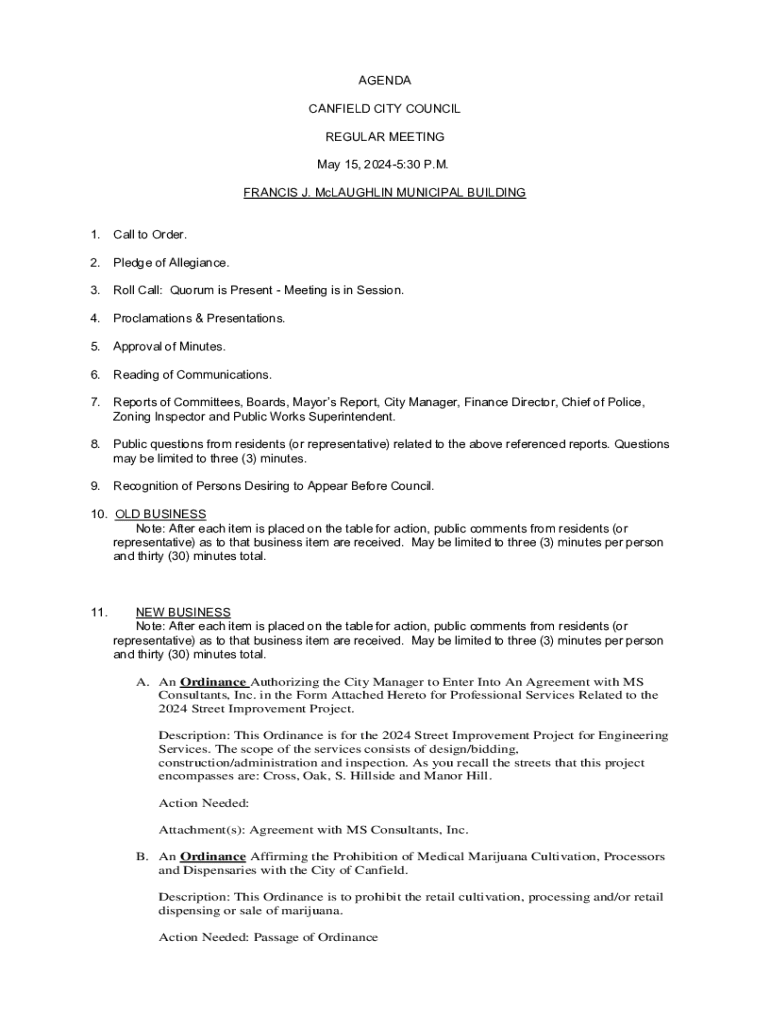 AGENDA

CANFIELD CITY COUNCIL

REGULAR MEETING

May 15, 2024-5:30 P.M.

FRANCIS J. McLAUGHLIN MUNICIPAL BUILDING

1. Call to Order.

2. Pledge of Allegiance.

3. Roll Call: Quorum is Present - Meeting is in Session.

4. Proclamations & Presentations.

5. Approval of Minutes.

6. Reading of Communications.

7. Reports of Committees, Boards, Mayor's Report, City Manager, Finance Director, Chief of Police, Zoning Inspector and Public Works Superintendent.

8. Public questions from residents (or representative) related to the above referenced reports. Questions may be limited to three (3) minutes.

9. Recognition of Persons Desiring to Appear Before Council.

10. OLD BUSINESS
Note: After each item is placed on the table for action, public comments from residents (or representative) as to that business item are received. May be limited to three (3) minutes per person and thirty (30) minutes total.

11. NEW BUSINESS
Note: After each item is placed on the table for action, public comments from residents (or representative) as to that business item are received. May be limited to three (3) minutes per person and thirty (30) minutes total.

A. An Ordinance Authorizing the City Manager to Enter Into An Agreement with MS Consultants, Inc. in the Form Attached Hereto for Professional Services Related to the 2024 Street Improvement Project.

Description: This Ordinance is for the 2024 Street Improvement Project for Engineering Services. The scope of the services consists of design/bidding, construction/administration and inspection. As you recall the streets that this project encompasses are: Cross, Oak, S. Hillside and Manor Hill.

Action Needed:

Attachment(s): Agreement with MS Consultants, Inc.

B. An Ordinance Affirming the Prohibition of Medical Marijuana Cultivation, Processors and Dispensaries with the City of Canfield.

Description: This Ordinance is to prohibit the retail cultivation, processing and/or retail dispensing or sale of marijuana.

Action Needed: Passage of Ordinance